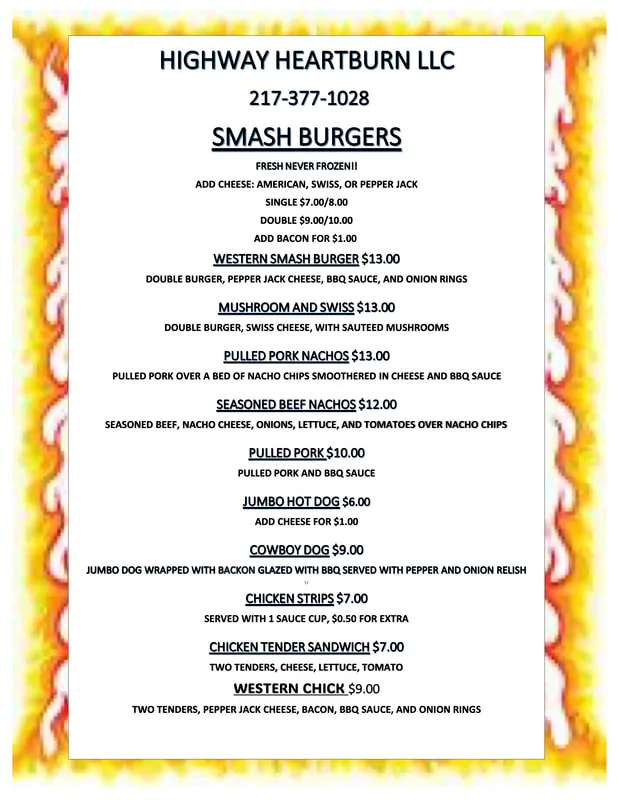 HIGHWAY HEARTBURN LLC

217-377-1028

SMASH BURGERS

FRESH NEVER FROZEN!!

ADD CHEESE: AMERICAN, SWISS, OR PEPPER JACK

SINGLE $7.00/8.00

DOUBLE $9.00/10.00

ADD BACON FOR $1.00

WESTERN SMASH BURGER $13.00

DOUBLE BURGER, PEPPER JACK CHEESE, BBQ SAUCE, AND ONION RINGS

MUSHROOM AND SWISS $13.00

DOUBLE BURGER, SWISS CHEESE, WITH SAUTEED MUSHROOMS

PULLED PORK NACHOS $13.00

PULLED PORK OVER A BED OF NACHO CHIPS SMOOTHERED IN CHEESE AND BBQ SAUCE

SEASONED BEEF NACHOS $12.00

SEASONED BEEF, NACHO CHEESE, ONIONS, LETTUCE, AND TOMATOES OVER NACHO CHIPS

PULLED PORK $10.00

PULLED PORK AND BBQ SAUCE

JUMBO HOT DOG $6.00

ADD CHEESE FOR $1.00

COWBOY DOG $9.00

JUMBO DOG WRAPPED WITH BACKON GLAZED WITH BBQ SERVED WITH PEPPER AND ONION RELISH

CHICKEN STRIPS $7.00

SERVED WITH 1 SAUCE CUP, $0.50 FOR EXTRA

CHICKEN TENDER SANDWICH $7.00

TWO TENDERS, CHEESE, LETTUCE, TOMATO

WESTERN CHICK $9.00

TWO TENDERS, PEPPER JACK CHEESE, BACON, BBQ SAUCE, AND ONION RINGS